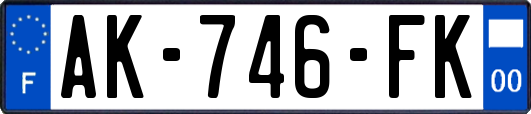 F
AK-746-FK
00